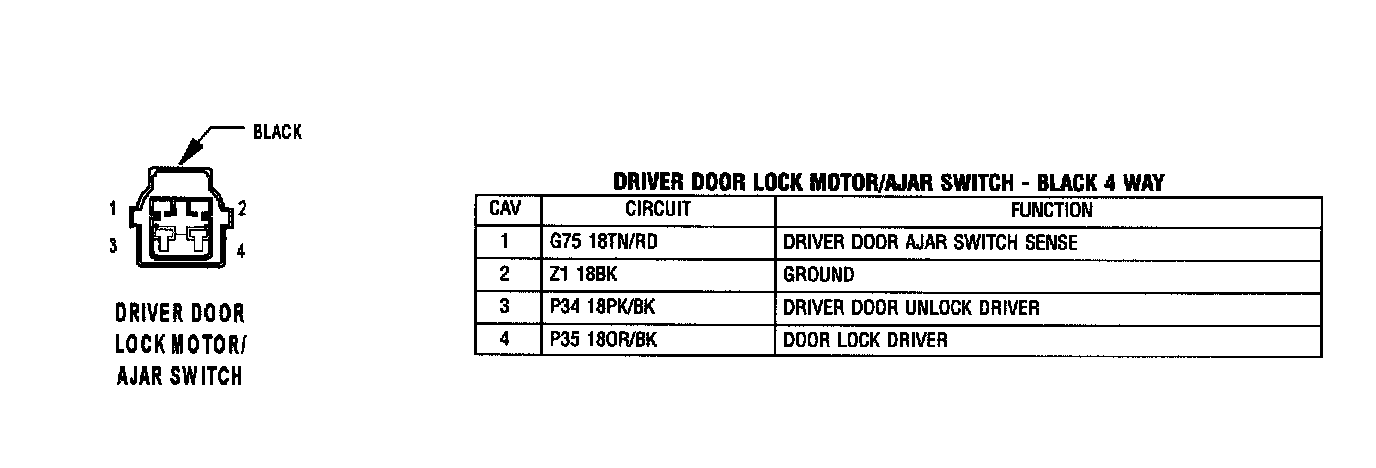 BLACK

1
2
3
4

DRIVER DOOR LOCK MOTOR/ AJAR SWITCH

DRIVER DOOR LOCK MOTOR/AJAR SWITCH - BLACK 4 WAY

| CAV | CIRCUIT | FUNCTION |
|---|---|---|
| 1 | G75 18TN/RD | DRIVER DOOR AJAR SWITCH SENSE |
| 2 | Z1 18BK | GROUND |
| 3 | P34 18PK/BK | DRIVER DOOR UNLOCK DRIVER |
| 4 | P35 18OR/BK | DOOR LOCK DRIVER |